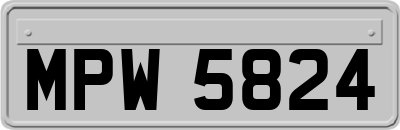 MPW 5824